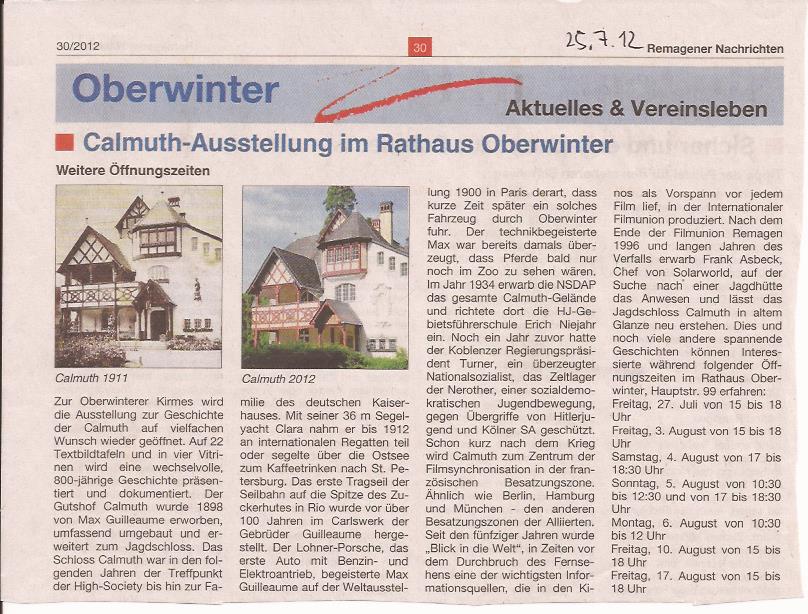 30/2012

30

25.7.12

Remagener Nachrichten

Oberwinter

Aktuelles & Vereinsleben

Calmuth-Ausstellung im Rathaus Oberwinter

Weitere Öffnungszeiten

Calmuth 1911

Calmuth 2012

Zur Oberwinterer Kirmes wird die Ausstellung zur Geschichte der Calmuth auf vielfachen Wunsch wieder geöffnet. Auf 22 Textbildtafeln und in vier Vitrinen wird eine wechselvolle, 800-jährige Geschichte präsentiert und dokumentiert. Der Gutshof Calmuth wurde 1898 von Max Guilleaume erworben, umfassend umgebaut und erweitert zum Jagdschloss. Das Schloss Calmuth war in den folgenden Jahren der Treffpunkt der High-Society bis hin zur Familie des deutschen Kaiserhauses. Mit seiner 36 m Segelyacht Clara nahm er bis 1912 an internationalen Regatten teil oder segelte über die Ostsee zum Kaffeetrinken nach St. Petersburg. Das erste Tragseil der Seilbahn auf die Spitze des Zuckerhutes in Rio wurde vor über 100 Jahren im Carlswerk der Gebrüder Guilleaume hergestellt. Der Lohner-Porsche, das erste Auto mit Benzin- und Elektroantrieb, begeisterte Max Guilleaume auf der Weltausstellung 1900 in Paris derart, dass kurze Zeit später ein solches Fahrzeug durch Oberwinter fuhr. Der technikbegeisterte Max war bereits damals überzeugt, dass Pferde bald nur noch im Zoo zu sehen wären. Im Jahr 1934 erwarb die NSDAP das gesamte Calmuth-Gelände und richtete dort die HJ-Gebietsführerschule Erich Niejahr ein. Noch ein Jahr zuvor hatte der Koblenzer Regierungspräsident Turner, ein überzeugter Nationalsozialist, das Zeltlager der Nerother, einer sozialdemokratischen Jugendbewegung, gegen Übergriffe von Hitlerjugend und Kölner SA geschützt. Schon kurz nach dem Krieg wird Calmuth zum Zentrum der Filmsynchronisation in der französischen Besatzungszone. Ähnlich wie Berlin, Hamburg und München - den anderen Besatzungszonen der Alliierten. Seit den fünfziger Jahren wurde „Blick in die Welt", in Zeiten vor dem Durchbruch des Fernsehens eine der wichtigsten Informationsquellen, die in den Kinos als Vorspann vor jedem Film lief, in der Internationaler Filmunion produziert. Nach dem Ende der Filmunion Remagen 1996 und langen Jahren des Verfalls erwarb Frank Asbeck, Chef von Solarworld, auf der Suche nach einer Jagdhütte das Anwesen und lässt das Jagdschloss Calmuth in altem Glanze neu erstehen. Dies und noch viele andere spannende Geschichten können Interessierte während folgender Öffnungszeiten im Rathaus Oberwinter, Hauptstr. 99 erfahren:
Freitag, 27. Juli von 15 bis 18 Uhr
Freitag, 3. August von 15 bis 18 Uhr
Samstag, 4. August von 17 bis 18:30 Uhr
Sonntag, 5. August von 10:30 bis 12:30 und von 17 bis 18:30 Uhr
Montag, 6. August von 10:30 bis 12 Uhr
Freitag, 10. August von 15 bis 18 Uhr
Freitag, 17. August von 15 bis 18 Uhr